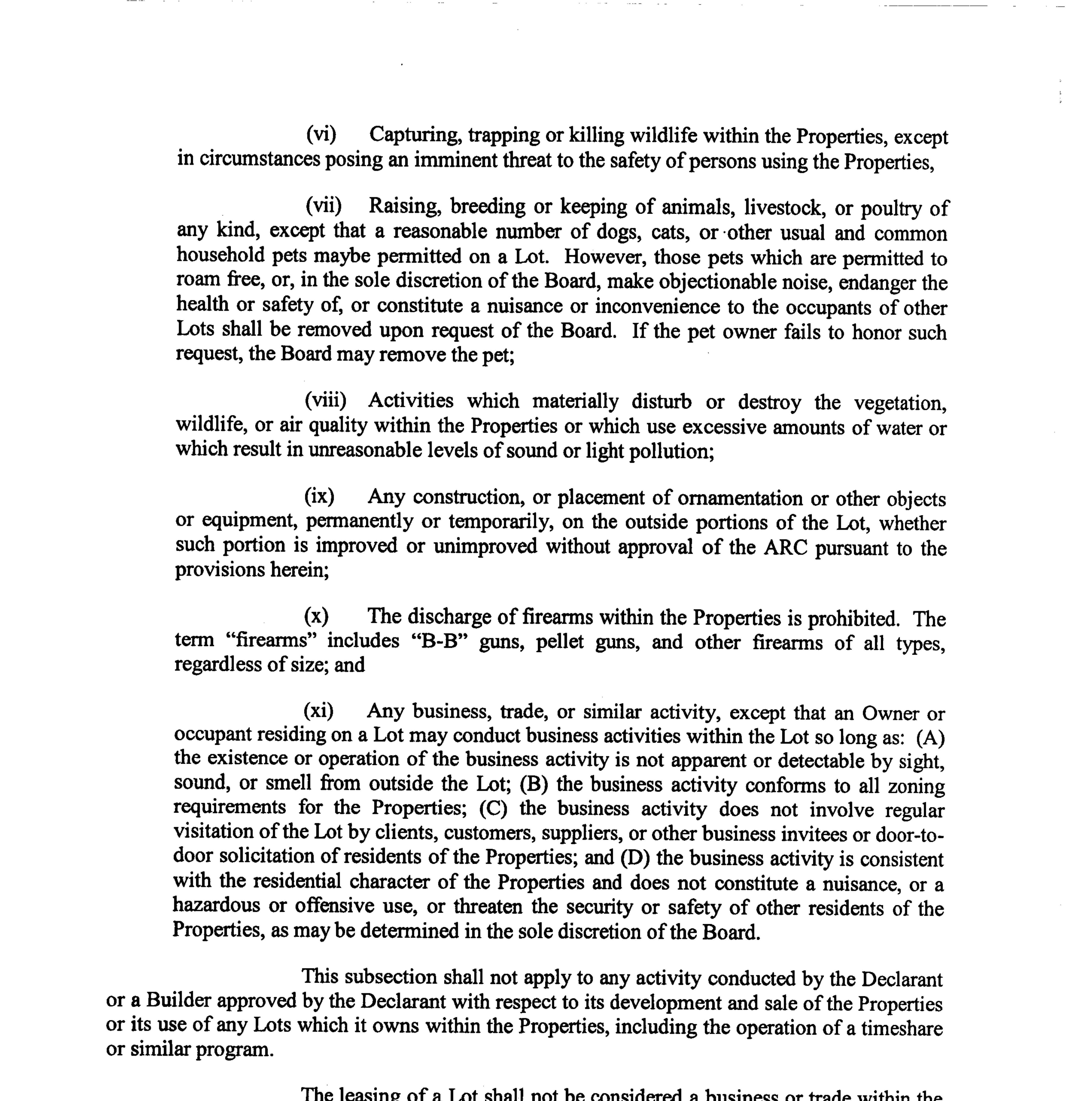 (vi) Capturing, trapping or killing wildlife within the Properties, except in circumstances posing an imminent threat to the safety of persons using the Properties,

(vii) Raising, breeding or keeping of animals, livestock, or poultry of any kind, except that a reasonable number of dogs, cats, or other usual and common household pets maybe permitted on a Lot. However, those pets which are permitted to roam free, or, in the sole discretion of the Board, make objectionable noise, endanger the health or safety of, or constitute a nuisance or inconvenience to the occupants of other Lots shall be removed upon request of the Board. If the pet owner fails to honor such request, the Board may remove the pet;

(viii) Activities which materially disturb or destroy the vegetation, wildlife, or air quality within the Properties or which use excessive amounts of water or which result in unreasonable levels of sound or light pollution;

(ix) Any construction, or placement of ornamentation or other objects or equipment, permanently or temporarily, on the outside portions of the Lot, whether such portion is improved or unimproved without approval of the ARC pursuant to the provisions herein;

(x) The discharge of firearms within the Properties is prohibited. The term "firearms" includes "B-B" guns, pellet guns, and other firearms of all types, regardless of size; and

(xi) Any business, trade, or similar activity, except that an Owner or occupant residing on a Lot may conduct business activities within the Lot so long as: (A) the existence or operation of the business activity is not apparent or detectable by sight, sound, or smell from outside the Lot; (B) the business activity conforms to all zoning requirements for the Properties; (C) the business activity does not involve regular visitation of the Lot by clients, customers, suppliers, or other business invitees or door-to-door solicitation of residents of the Properties; and (D) the business activity is consistent with the residential character of the Properties and does not constitute a nuisance, or a hazardous or offensive use, or threaten the security or safety of other residents of the Properties, as may be determined in the sole discretion of the Board.

This subsection shall not apply to any activity conducted by the Declarant or a Builder approved by the Declarant with respect to its development and sale of the Properties or its use of any Lots which it owns within the Properties, including the operation of a timeshare or similar program.

The leasing of a Lot shall not be considered a business or trade within the